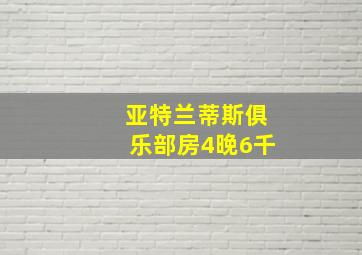 亚特兰蒂斯俱乐部房4晚6千